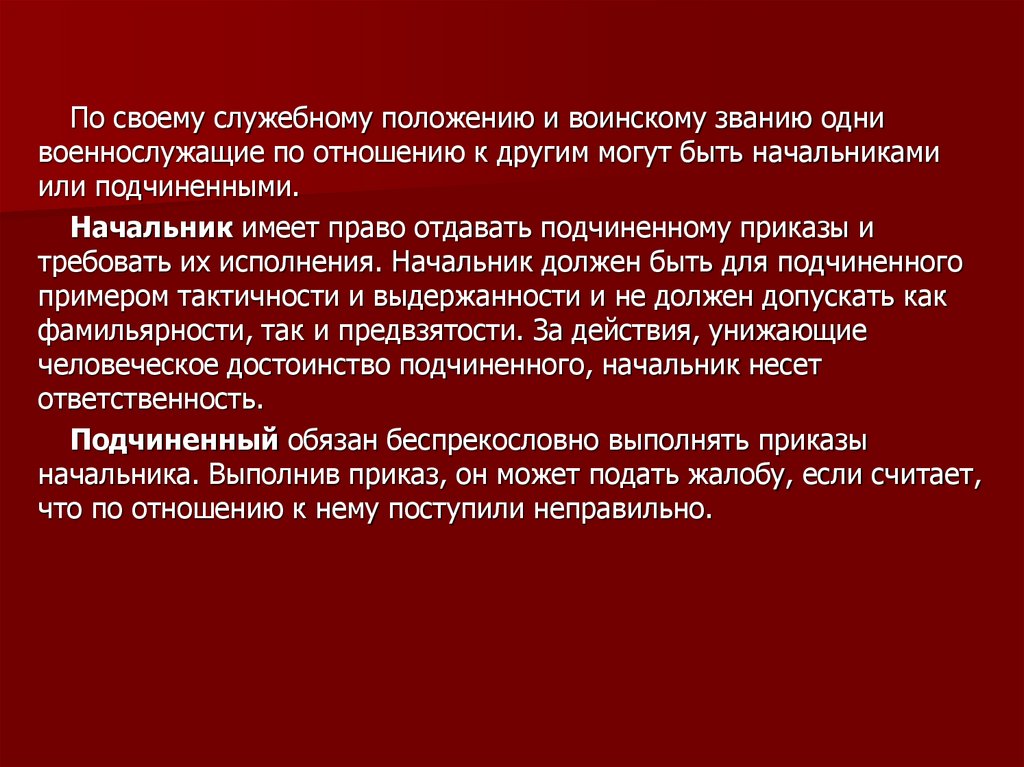 По своему служебному положению и воинскому званию одни военнослужащие по отношению к другим могут быть начальниками или подчиненными.

Начальник имеет право отдавать подчиненному приказы и требовать их исполнения. Начальник должен быть для подчиненного примером тактичности и выдержанности и не должен допускать как фамильярности, так и предвзятости. За действия, унижающие человеческое достоинство подчиненного, начальник несет ответственность.

Подчиненный обязан беспрекословно выполнять приказы начальника. Выполнив приказ, он может подать жалобу, если считает, что по отношению к нему поступили неправильно.